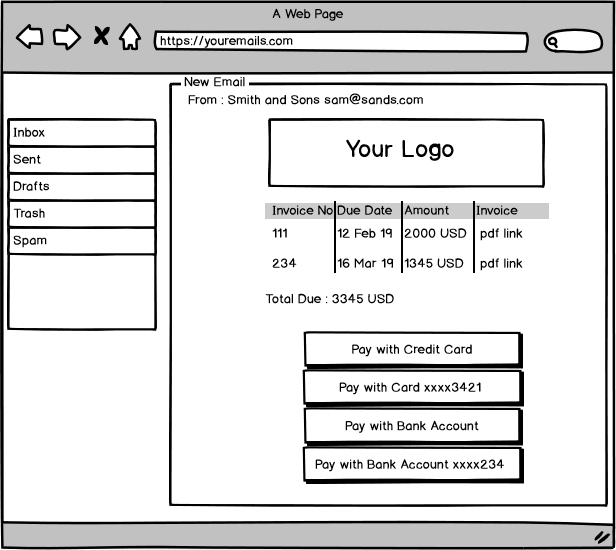 A Web Page

https://youremails.com

Inbox
Sent
Drafts
Trash
Spam

New Email

From : Smith and Sons sam@sands.com

Your Logo

| Invoice No | Due Date | Amount | Invoice |
|---|---|---|---|
| 111 | 12 Feb 19 | 2000 USD | pdf link |
| 234 | 16 Mar 19 | 1345 USD | pdf link |

Total Due : 3345 USD

Pay with Credit Card

Pay with Card xxxx3421

Pay with Bank Account

Pay with Bank Account xxxx234